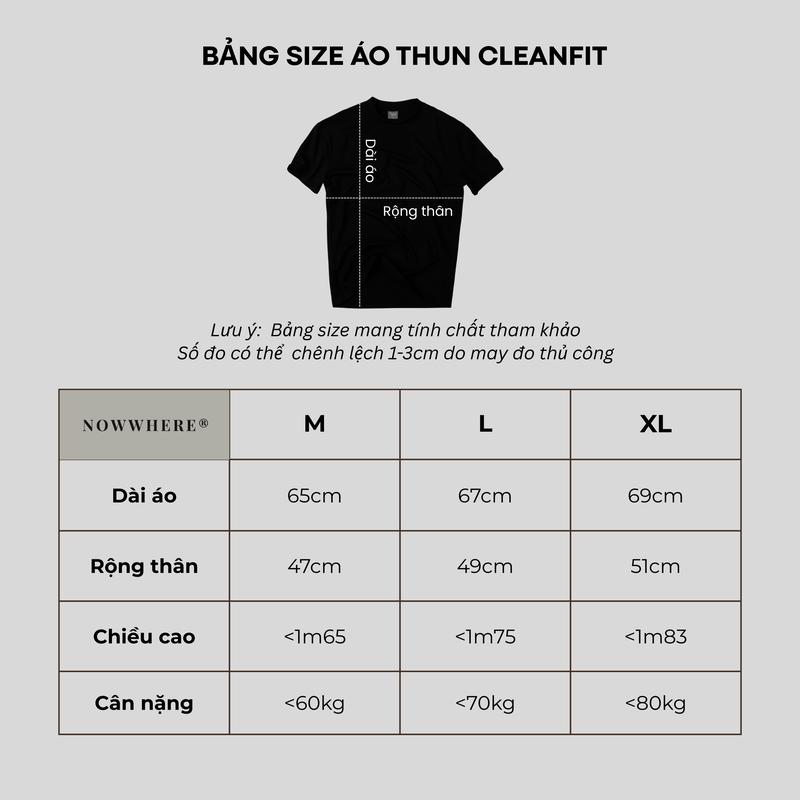 BẢNG SIZE ÁO THUN CLEANFIT

Dài áo

Rộng thân

Lưu ý: Bảng size mang tính chất tham khảo
Số đo có thể chênh lệch 1-3cm do may đo thủ công

| NOWWHERE® | M | L | XL |
|---|---|---|---|
| Dài áo | 65cm | 67cm | 69cm |
| Rộng thân | 47cm | 49cm | 51cm |
| Chiều cao | <1m65 | <1m75 | <1m83 |
| Cân nặng | <60kg | <70kg | <80kg |